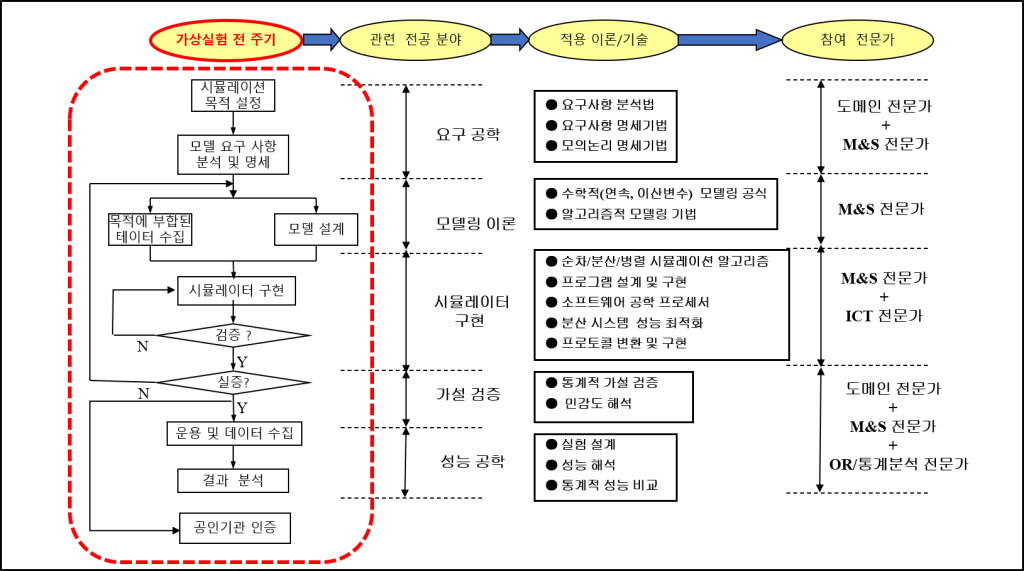 가상실험 전 주기
관련 전공 분야
적용 이론/기술
참여 전문가

시뮬레이션 목적 설정
모델 요구 사항 분석 및 명세
목적에 부합된 데이터 수집
모델 설계
시뮬레이터 구현
검증 ?
N
Y
실증?
N
Y
운용 및 데이터 수집
결과 분석
공인기관 인증

요구 공학
모델링 이론
시뮬레이터 구현
가설 검증
성능 공학

● 요구사항 분석법
● 요구사항 명세기법
● 모의논리 명세기법

● 수학적(연속, 이산변수) 모델링 공식
● 알고리즘적 모델링 기법

● 순차/분산/병렬 시뮬레이션 알고리즘
● 프로그램 설계 및 구현
● 소프트웨어 공학 프로세서
● 분산 시스템 성능 최적화
● 프로토콜 변환 및 구현

● 통계적 가설 검증
● 민감도 해석

● 실험 설계
● 성능 해석
● 통계적 성능 비교

도메인 전문가
+
M&S 전문가

M&S 전문가

M&S 전문가
+
ICT 전문가

도메인 전문가
+
M&S 전문가
+
OR/통계분석 전문가